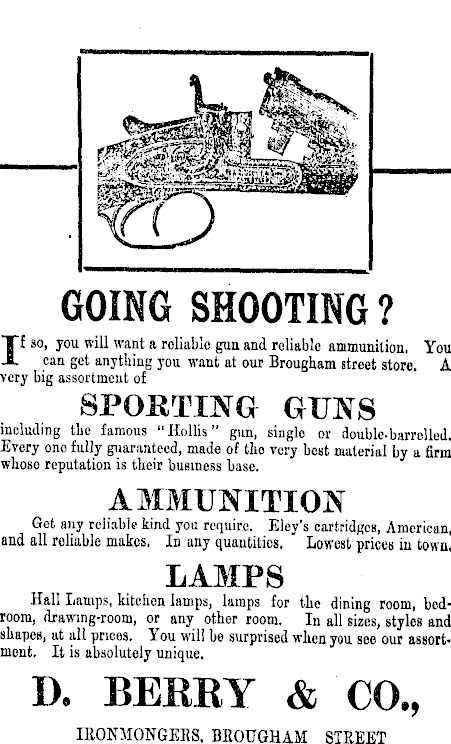 GOING SHOOTING?

If so, you will want a reliable gun and reliable ammunition. You can get anything you want at our Brougham street store. A very big assortment of

SPORTING GUNS

including the famous "Hollis" gun, single or double-barrelled. Every one fully guaranteed, made of the very best material by a firm whose reputation is their business base.

AMMUNITION

Get any reliable kind you require. Eley's cartridges, American, and all reliable makes. In any quantities. Lowest prices in town.

LAMPS

Hall Lamps, kitchen lamps, lamps for the dining room, bedroom, drawing-room, or any other room. In all sizes, styles and shapes, at all prices. You will be surprised when you see our assortment. It is absolutely unique.

D. BERRY & CO.,

IRONMONGERS, BROUGHAM STREET